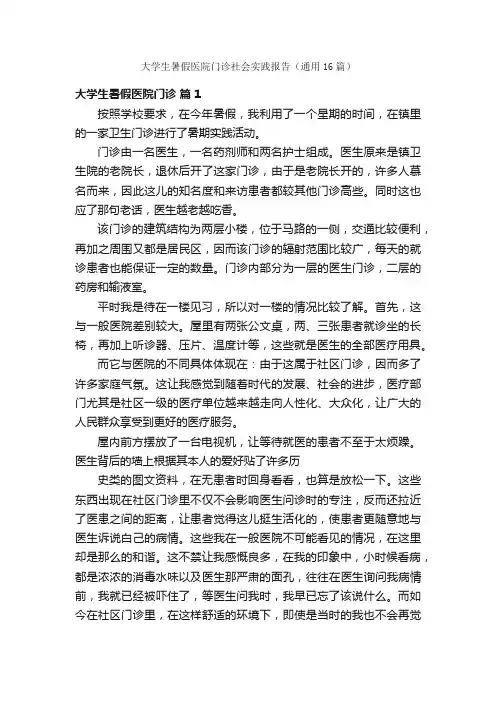 大学生暑假医院门诊社会实践报告（通用16篇）

大学生暑假医院门诊 篇1

按照学校要求，在今年暑假，我利用了一个星期的时间，在镇里的一家卫生门诊进行了暑期实践活动。

门诊由一名医生，一名药剂师和两名护士组成。医生原来是镇卫生院的老院长，退休后开了这家门诊，由于是老院长开的，许多人慕名而来，因此这儿的知名度和来访患者都较其他门诊高些。同时这也应了那句老话，医生越老越吃香。

该门诊的建筑结构为两层小楼，位于马路的一侧，交通比较便利，再加之周围又都是居民区，因而该门诊的辐射范围比较广，每天的就诊患者也能保证一定的数量。门诊内部分为一层的医生门诊，二层的药房和输液室。

平时我是待在一楼见习，所以对一楼的情况比较了解。首先，这与一般医院差别较大。屋里有两张公文桌，两、三张患者就诊坐的长椅，再加上听诊器、压片、温度计等，这些就是医生的全部医疗用具。

而它与医院的不同具体体现在：由于这属于社区门诊，因而多了许多家庭气氛。这让我感觉到随着时代的发展、社会的进步，医疗部门尤其是社区一级的医疗单位越来越走向人性化、大众化，让广大的人民群众享受到更好的医疗服务。

屋内前方摆放了一台电视机，让等待就医的患者不至于太烦躁。医生背后的墙上根据其本人的爱好贴了许多历

史类的图文资料，在无患者时回身看看，也算是放松一下。这些东西出现在社区门诊里不仅不会影响医生问诊时的专注，反而还拉近了医患之间的距离，让患者觉得这儿挺生活化的，使患者更随意地与医生诉说自己的病情。这些我在一般医院不可能看见的情况，在这里却是那么的和谐。这不禁让我感慨良多，在我的印象中，小时候看病，都是浓浓的消毒水味以及医生那严肃的面孔，往往在医生询问我病情前，我就已经被吓住了，等医生问我时，我早已忘了该说什么。而如今在社区门诊里，在这样舒适的环境下，即使是当时的我也不会再觉